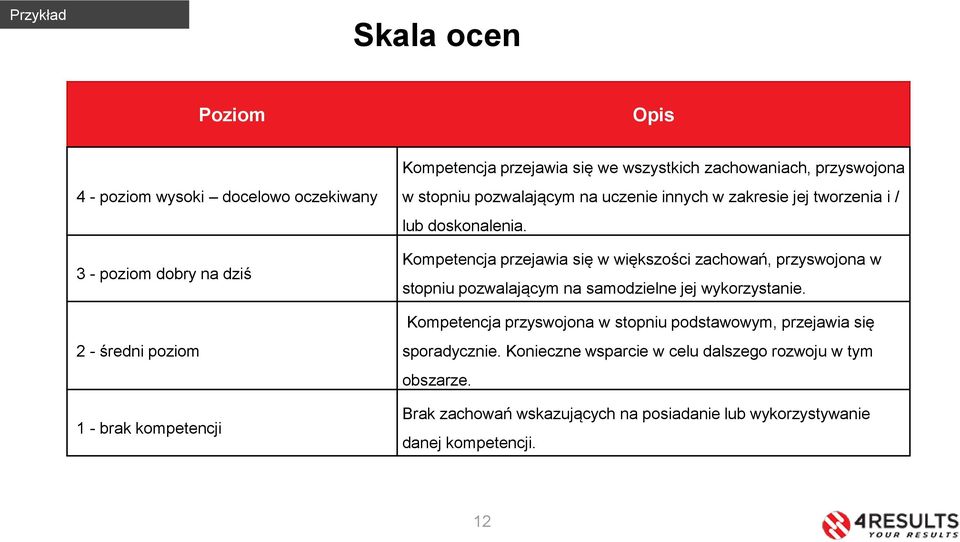 Przykład

Skala ocen

| Poziom | Opis |
|---|---|
| 4 - poziom wysoki – docelowo oczekiwany | Kompetencja przejawia się we wszystkich zachowaniach, przyswojona w stopniu pozwalającym na uczenie innych w zakresie jej tworzenia i / lub doskonalenia. |
| 3 - poziom dobry na dziś | Kompetencja przejawia się w większości zachowań, przyswojona w stopniu pozwalającym na samodzielne jej wykorzystanie. |
| 2 - średni poziom | Kompetencja przyswojona w stopniu podstawowym, przejawia się sporadycznie. Konieczne wsparcie w celu dalszego rozwoju w tym obszarze. |
| 1 - brak kompetencji | Brak zachowań wskazujących na posiadanie lub wykorzystywanie danej kompetencji. |

12

4RESULTS
YOUR RESULTS